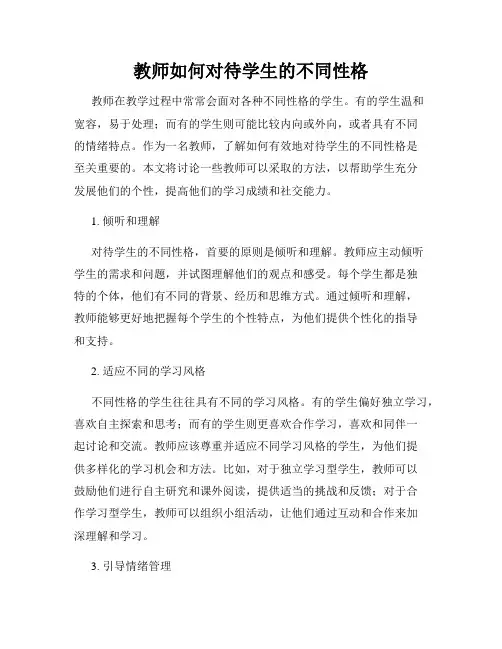 教师如何对待学生的不同性格

教师在教学过程中常常会面对各种不同性格的学生。有的学生温和宽容，易于处理；而有的学生则可能比较内向或外向，或者具有不同的情绪特点。作为一名教师，了解如何有效地对待学生的不同性格是至关重要的。本文将讨论一些教师可以采取的方法，以帮助学生充分发展他们的个性，提高他们的学习成绩和社交能力。

1. 倾听和理解

对待学生的不同性格，首要的原则是倾听和理解。教师应主动倾听学生的需求和问题，并试图理解他们的观点和感受。每个学生都是独特的个体，他们有不同的背景、经历和思维方式。通过倾听和理解，教师能够更好地把握每个学生的个性特点，为他们提供个性化的指导和支持。

2. 适应不同的学习风格

不同性格的学生往往具有不同的学习风格。有的学生偏好独立学习，喜欢自主探索和思考；而有的学生则更喜欢合作学习，喜欢和同伴一起讨论和交流。教师应该尊重并适应不同学习风格的学生，为他们提供多样化的学习机会和方法。比如，对于独立学习型学生，教师可以鼓励他们进行自主研究和课外阅读，提供适当的挑战和反馈；对于合作学习型学生，教师可以组织小组活动，让他们通过互动和合作来加深理解和学习。

3. 引导情绪管理